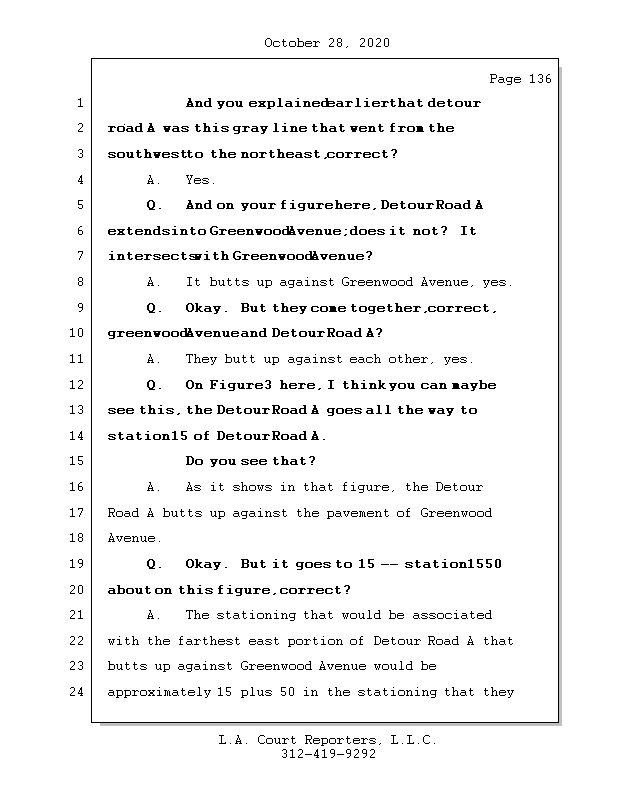 October 28, 2020

Page 136

1 And you explained earlier that detour
2 road A was this gray line that went from the
3 southwest to the northeast, correct?
4 A. Yes.
5 Q. And on your figure here, Detour Road A
6 extends into Greenwood Avenue; does it not? It
7 intersects with Greenwood Avenue?
8 A. It butts up against Greenwood Avenue, yes.
9 Q. Okay. But they come together, correct,
10 greenwood Avenue and Detour Road A?
11 A. They butt up against each other, yes.
12 Q. On Figure 3 here, I think you can maybe
13 see this, the Detour Road A goes all the way to
14 station 15 of Detour Road A.
15 Do you see that?
16 A. As it shows in that figure, the Detour
17 Road A butts up against the pavement of Greenwood
18 Avenue.
19 Q. Okay. But it goes to 15 -- station 1550
20 about on this figure, correct?
21 A. The stationing that would be associated
22 with the farthest east portion of Detour Road A that
23 butts up against Greenwood Avenue would be
24 approximately 15 plus 50 in the stationing that they

L.A. Court Reporters, L.L.C.
312-419-9292